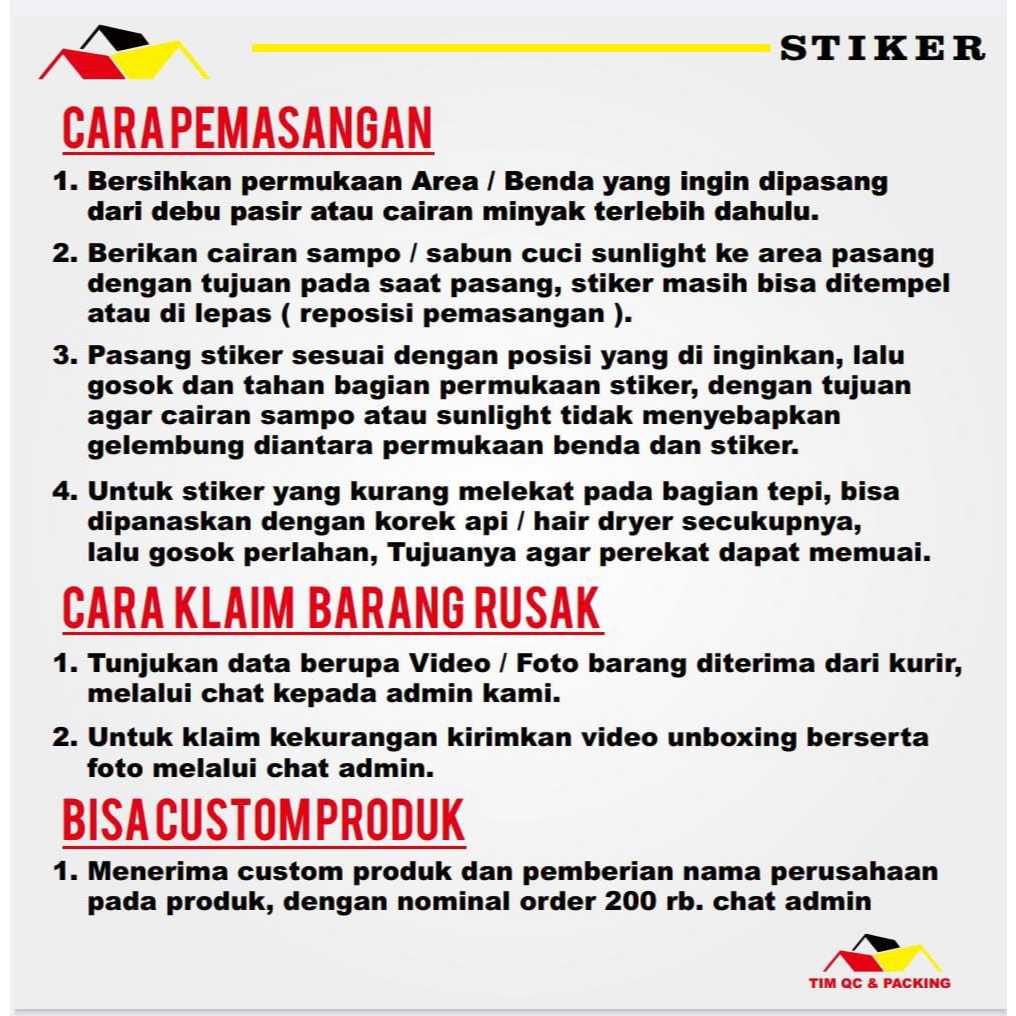 STIKER

CARA PEMASANGAN

1. Bersihkan permukaan Area / Benda yang ingin dipasang dari debu pasir atau cairan minyak terlebih dahulu.

2. Berikan cairan sampo / sabun cuci sunlight ke area pasang dengan tujuan pada saat pasang, stiker masih bisa ditempel atau di lepas ( reposisi pemasangan ).

3. Pasang stiker sesuai dengan posisi yang di inginkan, lalu gosok dan tahan bagian permukaan stiker, dengan tujuan agar cairan sampo atau sunlight tidak menyebapkan gelembung diantara permukaan benda dan stiker.

4. Untuk stiker yang kurang melekat pada bagian tepi, bisa dipanaskan dengan korek api / hair dryer secukupnya, lalu gosok perlahan, Tujuanya agar perekat dapat memuai.

CARA KLAIM BARANG RUSAK

1. Tunjukan data berupa Video / Foto barang diterima dari kurir, melalui chat kepada admin kami.

2. Untuk klaim kekurangan kirimkan video unboxing berserta foto melalui chat admin.

BISA CUSTOM PRODUK

1. Menerima custom produk dan pemberian nama perusahaan pada produk, dengan nominal order 200 rb. chat admin

TIM QC & PACKING